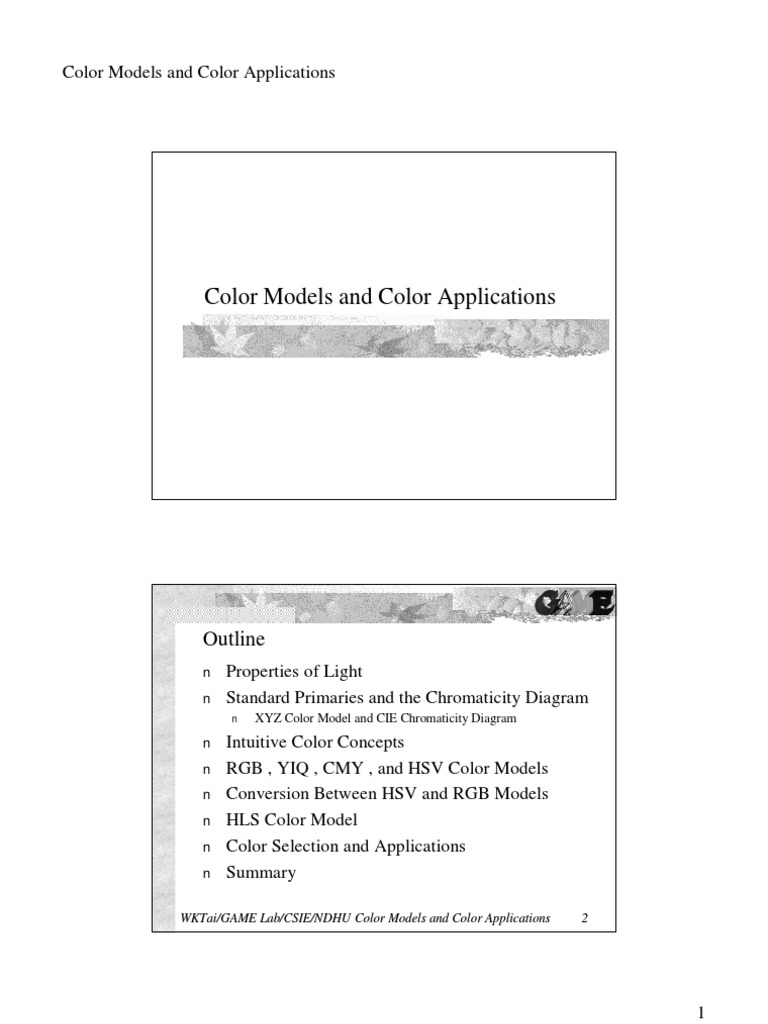 Color Models and Color Applications

Color Models and Color Applications

GAME

Outline

n Properties of Light
n Standard Primaries and the Chromaticity Diagram
n XYZ Color Model and CIE Chromaticity Diagram
n Intuitive Color Concepts
n RGB , YIQ , CMY , and HSV Color Models
n Conversion Between HSV and RGB Models
n HLS Color Model
n Color Selection and Applications
n Summary

WKTai/GAME Lab/CSIE/NDHU Color Models and Color Applications 2

1